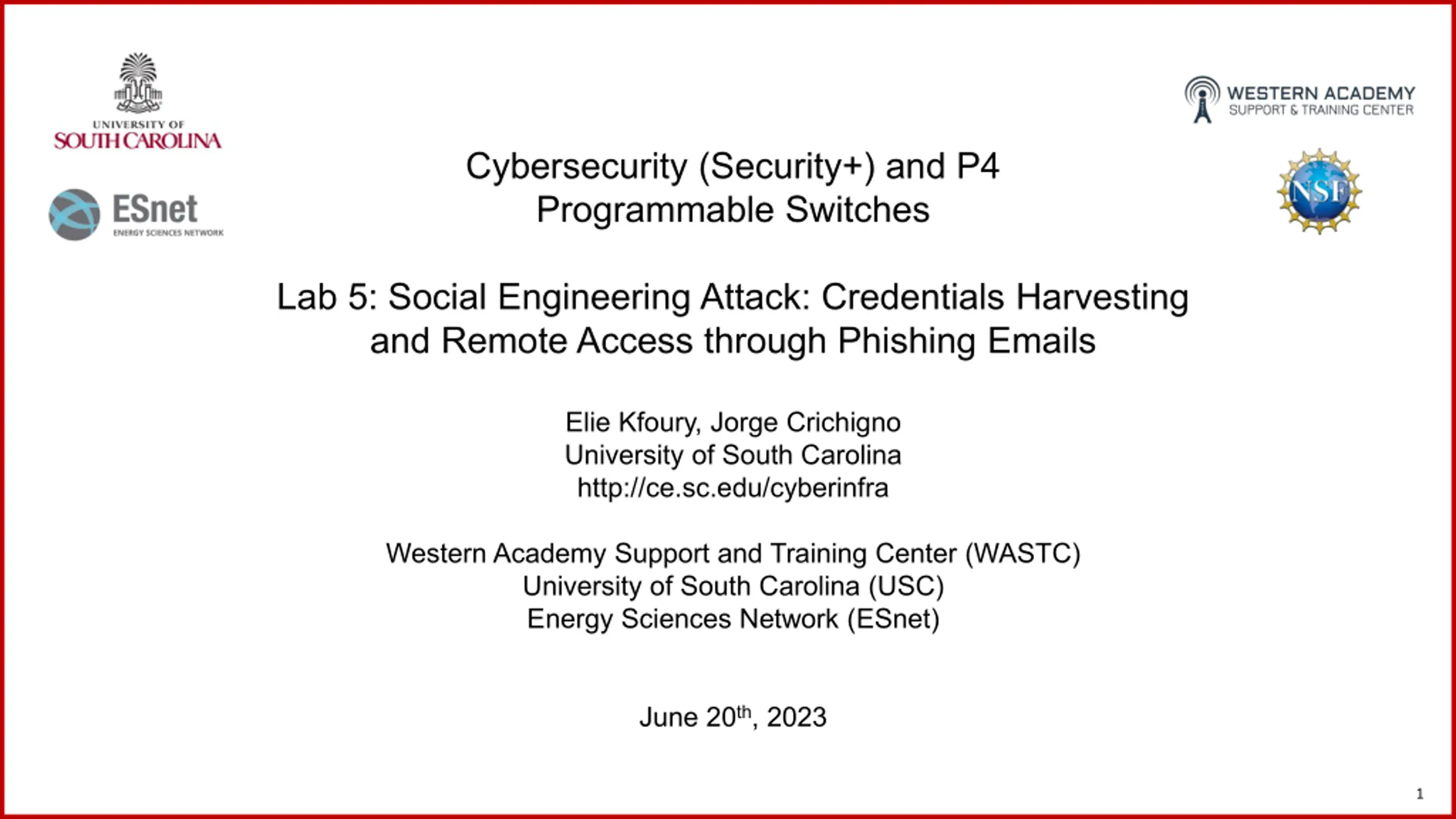 UNIVERSITY OF
SOUTH CAROLINA

ESnet
ENERGY SCIENCES NETWORK

WESTERN ACADEMY
SUPPORT & TRAINING CENTER

NSF

Cybersecurity (Security+) and P4
Programmable Switches

Lab 5: Social Engineering Attack: Credentials Harvesting
and Remote Access through Phishing Emails

Elie Kfoury, Jorge Crichigno
University of South Carolina
http://ce.sc.edu/cyberinfra

Western Academy Support and Training Center (WASTC)
University of South Carolina (USC)
Energy Sciences Network (ESnet)

June 20th, 2023

1